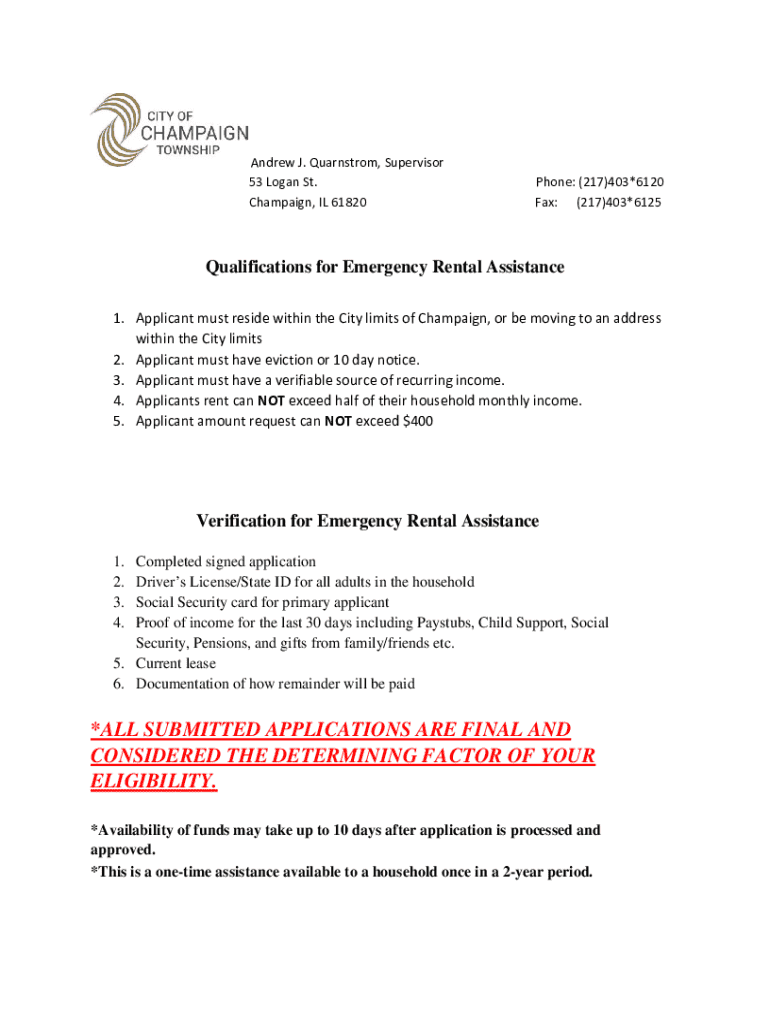 CITY OF
CHAMPAIGN
TOWNSHIP

Andrew J. Quarnstrom, Supervisor
53 Logan St.
Champaign, IL 61820

Phone: (217)403*6120
Fax: (217)403*6125

Qualifications for Emergency Rental Assistance

1. Applicant must reside within the City limits of Champaign, or be moving to an address within the City limits
2. Applicant must have eviction or 10 day notice.
3. Applicant must have a verifiable source of recurring income.
4. Applicants rent can NOT exceed half of their household monthly income.
5. Applicant amount request can NOT exceed $400

Verification for Emergency Rental Assistance

1. Completed signed application
2. Driver's License/State ID for all adults in the household
3. Social Security card for primary applicant
4. Proof of income for the last 30 days including Paystubs, Child Support, Social Security, Pensions, and gifts from family/friends etc.
5. Current lease
6. Documentation of how remainder will be paid

*ALL SUBMITTED APPLICATIONS ARE FINAL AND CONSIDERED THE DETERMINING FACTOR OF YOUR ELIGIBILITY.

*Availability of funds may take up to 10 days after application is processed and approved.
*This is a one-time assistance available to a household once in a 2-year period.